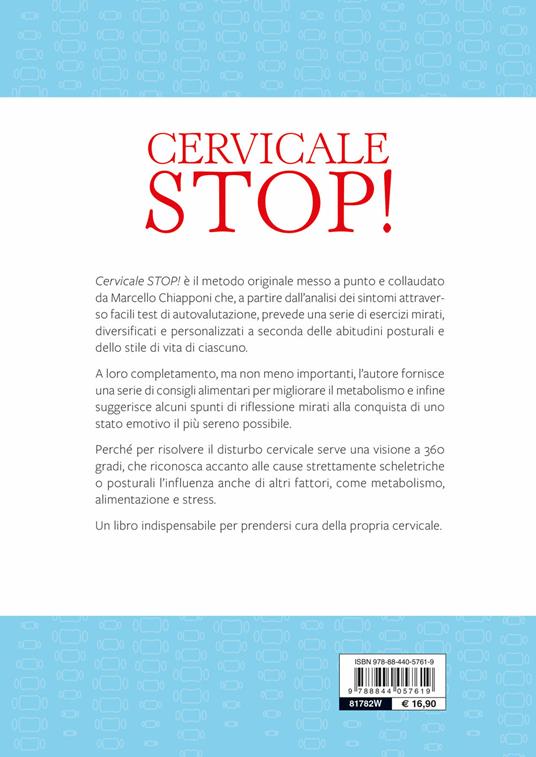 CERVICALE
STOP!

Cervicale STOP! è il metodo originale messo a punto e collaudato da Marcello Chiapponi che, a partire dall'analisi dei sintomi attraverso facili test di autovalutazione, prevede una serie di esercizi mirati, diversificati e personalizzati a seconda delle abitudini posturali e dello stile di vita di ciascuno.

A loro completamento, ma non meno importanti, l'autore fornisce una serie di consigli alimentari per migliorare il metabolismo e infine suggerisce alcuni spunti di riflessione mirati alla conquista di uno stato emotivo il più sereno possibile.

Perché per risolvere il disturbo cervicale serve una visione a 360 gradi, che riconosca accanto alle cause strettamente scheletriche o posturali l'influenza anche di altri fattori, come metabolismo, alimentazione e stress.

Un libro indispensabile per prendersi cura della propria cervicale.

ISBN 978-88-440-5761-9
9 788844 057619
81782W € 16,90